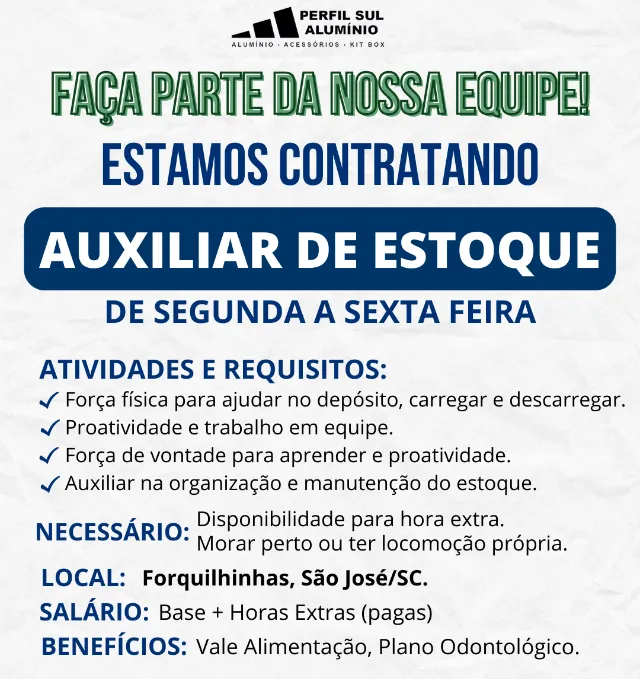 PERFIL SUL
ALUMÍNIO
ALUMÍNIO · ACESSÓRIOS · KIT BOX

FAÇA PARTE DA NOSSA EQUIPE!

ESTAMOS CONTRATANDO

AUXILIAR DE ESTOQUE

DE SEGUNDA A SEXTA FEIRA

ATIVIDADES E REQUISITOS:
✓ Força física para ajudar no depósito, carregar e descarregar.
✓ Proatividade e trabalho em equipe.
✓ Força de vontade para aprender e proatividade.
✓ Auxiliar na organização e manutenção do estoque.

NECESSÁRIO: Disponibilidade para hora extra.
Morar perto ou ter locomoção própria.

LOCAL: Forquilhinhas, São José/SC.

SALÁRIO: Base + Horas Extras (pagas)

BENEFÍCIOS: Vale Alimentação, Plano Odontológico.